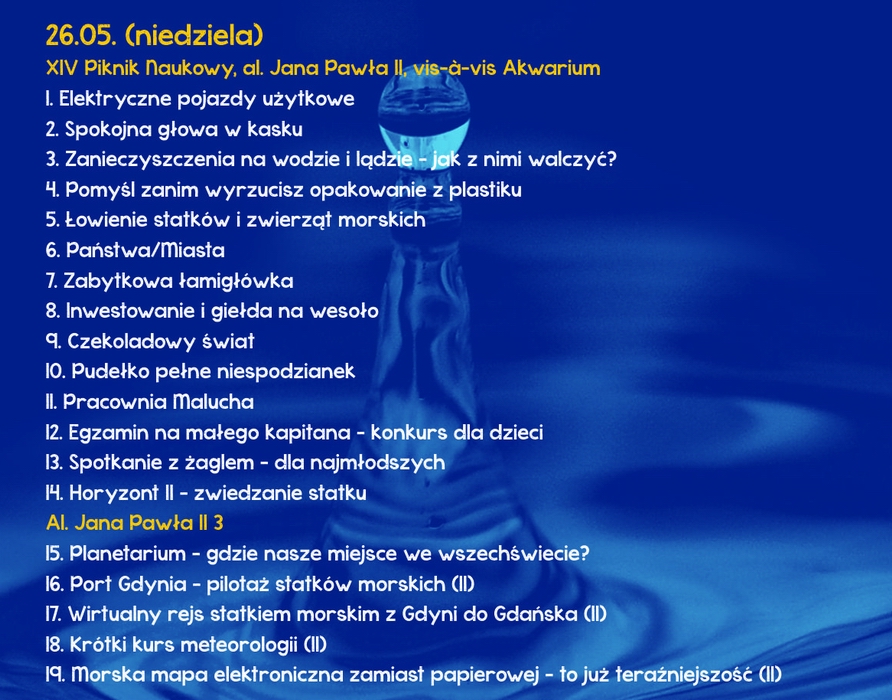 26.05. (niedziela)
XIV Piknik Naukowy, al. Jana Pawła II, vis-à-vis Akwarium
1. Elektryczne pojazdy użytkowe
2. Spokojna głowa w kasku
3. Zanieczyszczenia na wodzie i lądzie - jak z nimi walczyć?
4. Pomyśl zanim wyrzucisz opakowanie z plastiku
5. Łowienie statków i zwierząt morskich
6. Państwa/Miasta
7. Zabytkowa łamigłówka
8. Inwestowanie i giełda na wesoło
9. Czekoladowy świat
10. Pudełko pełne niespodzianek
11. Pracownia Malucha
12. Egzamin na małego kapitana - konkurs dla dzieci
13. Spotkanie z żaglem - dla najmłodszych
14. Horyzont II - zwiedzanie statku
Al. Jana Pawła II 3
15. Planetarium - gdzie nasze miejsce we wszechświecie?
16. Port Gdynia - pilotaż statków morskich (II)
17. Wirtualny rejs statkiem morskim z Gdyni do Gdańska (II)
18. Krótki kurs meteorologii (II)
19. Morska mapa elektroniczna zamiast papierowej - to już teraźniejszość (II)